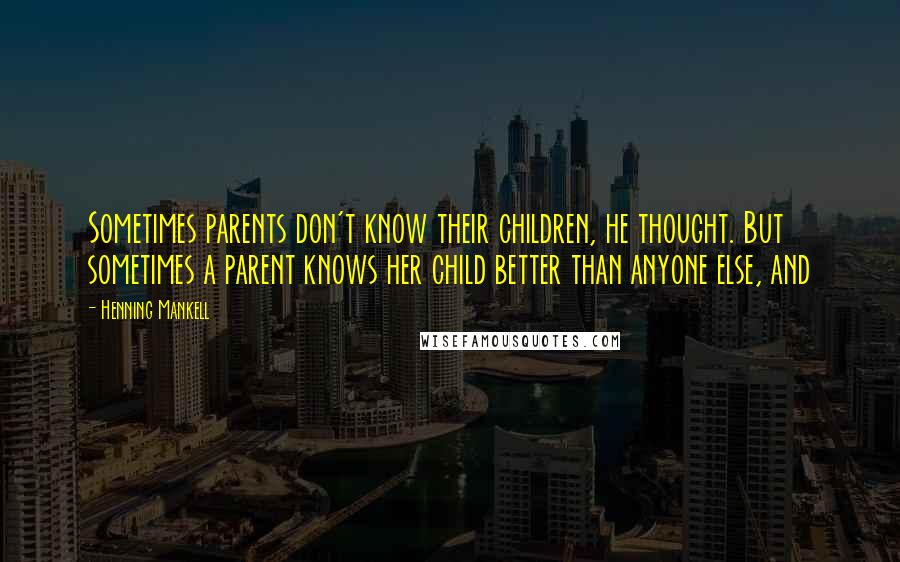 Sometimes parents don't know their children, he thought. But sometimes a parent knows her child better than anyone else, and

- Henning Mankell

WISEFAMOUSQUOTES.COM